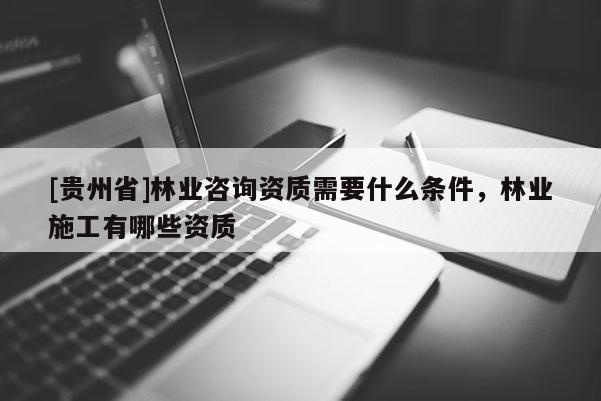 [贵州省]林业咨询资质需要什么条件，林业施工有哪些资质